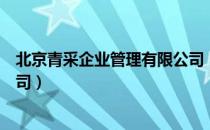 北京青采企业管理有限公司

司）